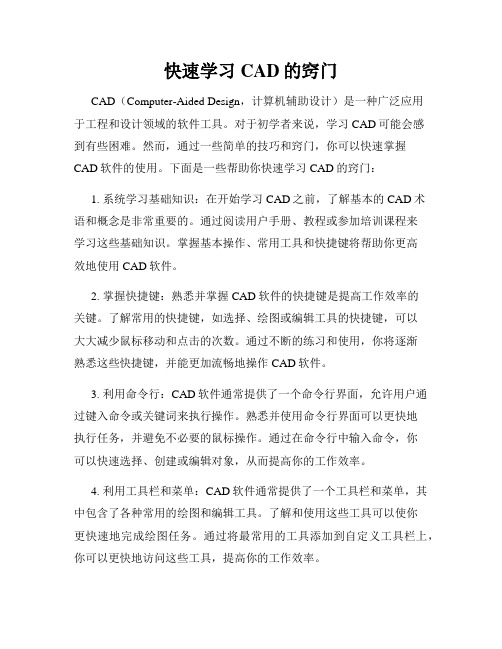 快速学习 CAD 的窍门

CAD（Computer-Aided Design，计算机辅助设计）是一种广泛应用于工程和设计领域的软件工具。对于初学者来说，学习 CAD 可能会感到有些困难。然而，通过一些简单的技巧和窍门，你可以快速掌握 CAD 软件的使用。下面是一些帮助你快速学习 CAD 的窍门：

1. 系统学习基础知识：在开始学习 CAD 之前，了解基本的 CAD 术语和概念是非常重要的。通过阅读用户手册、教程或参加培训课程来学习这些基础知识。掌握基本操作、常用工具和快捷键将帮助你更高效地使用 CAD 软件。

2. 掌握快捷键：熟悉并掌握 CAD 软件的快捷键是提高工作效率的关键。了解常用的快捷键，如选择、绘图或编辑工具的快捷键，可以大大减少鼠标移动和点击的次数。通过不断的练习和使用，你将逐渐熟悉这些快捷键，并能更加流畅地操作 CAD 软件。

3. 利用命令行：CAD 软件通常提供了一个命令行界面，允许用户通过键入命令或关键词来执行操作。熟悉并使用命令行界面可以更快地执行任务，并避免不必要的鼠标操作。通过在命令行中输入命令，你可以快速选择、创建或编辑对象，从而提高你的工作效率。

4. 利用工具栏和菜单：CAD 软件通常提供了一个工具栏和菜单，其中包含了各种常用的绘图和编辑工具。了解和使用这些工具可以使你更快速地完成绘图任务。通过将最常用的工具添加到自定义工具栏上，你可以更快地访问这些工具，提高你的工作效率。